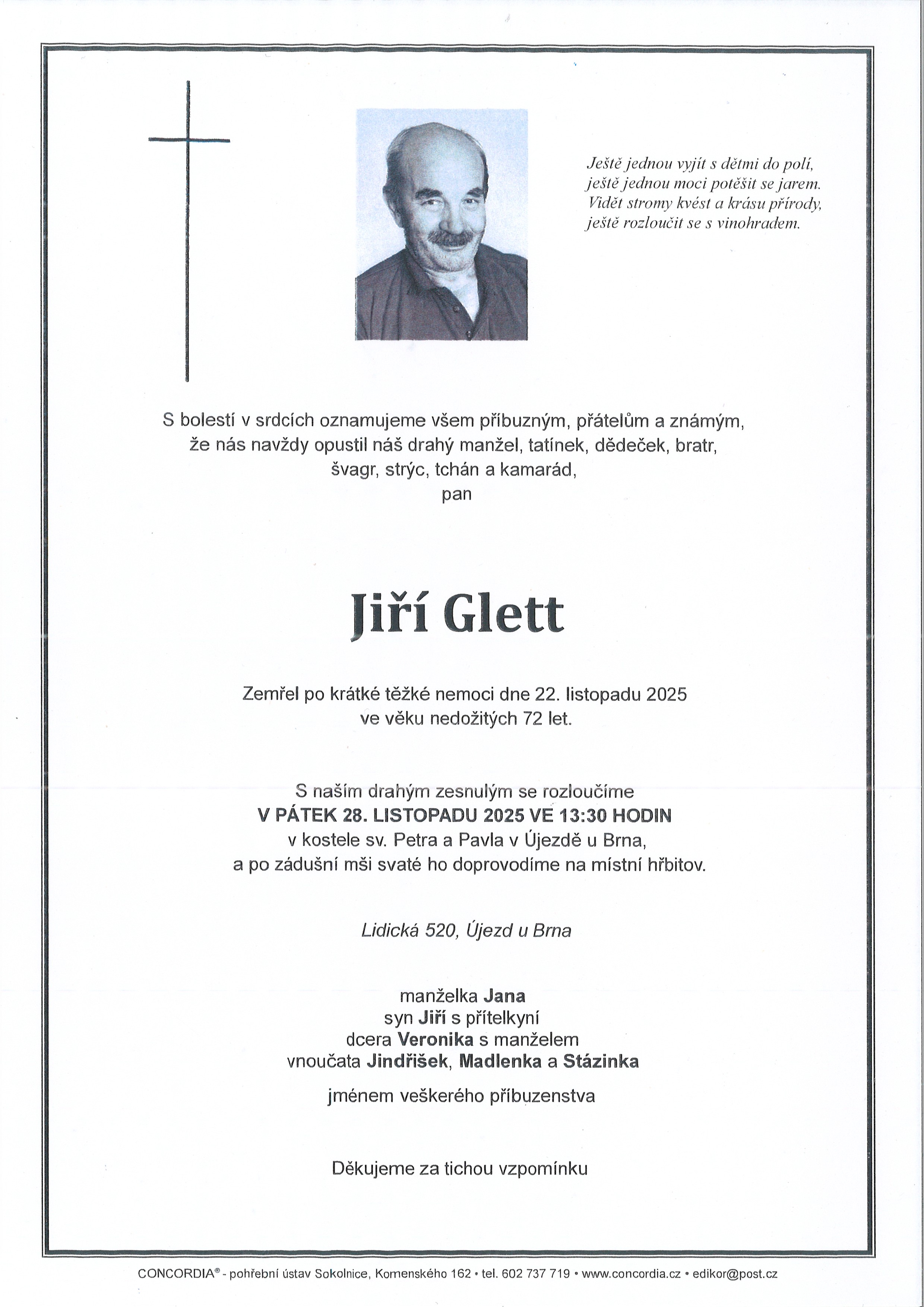 Ještě jednou vyjít s dětmi do polí,
ještě jednou moci potěšit se jarem.
Vidět stromy kvést a krásu přírody,
ještě rozloučit se s vinohradem.

S bolestí v srdcích oznamujeme všem příbuzným, přátelům a známým, že nás navždy opustil náš drahý manžel, tatínek, dědeček, bratr, švagr, strýc, tchán a kamarád,
pan

Jiří Glett

Zemřel po krátké těžké nemoci dne 22. listopadu 2025
ve věku nedožitých 72 let.

S naším drahým zesnulým se rozloučíme
V PÁTEK 28. LISTOPADU 2025 VE 13:30 HODIN
v kostele sv. Petra a Pavla v Újezdě u Brna,
a po zádušní mši svaté ho doprovodíme na místní hřbitov.

Lidická 520, Újezd u Brna

manželka Jana
syn Jiří s přítelkyní
dcera Veronika s manželem
vnoučata Jindřišek, Madlenka a Stázinka

jménem veškerého příbuzenstva

Děkujeme za tichou vzpomínku

CONCORDIA® - pohřební ústav Sokolnice, Komenského 162 • tel. 602 737 719 • www.concordia.cz • edikor@post.cz